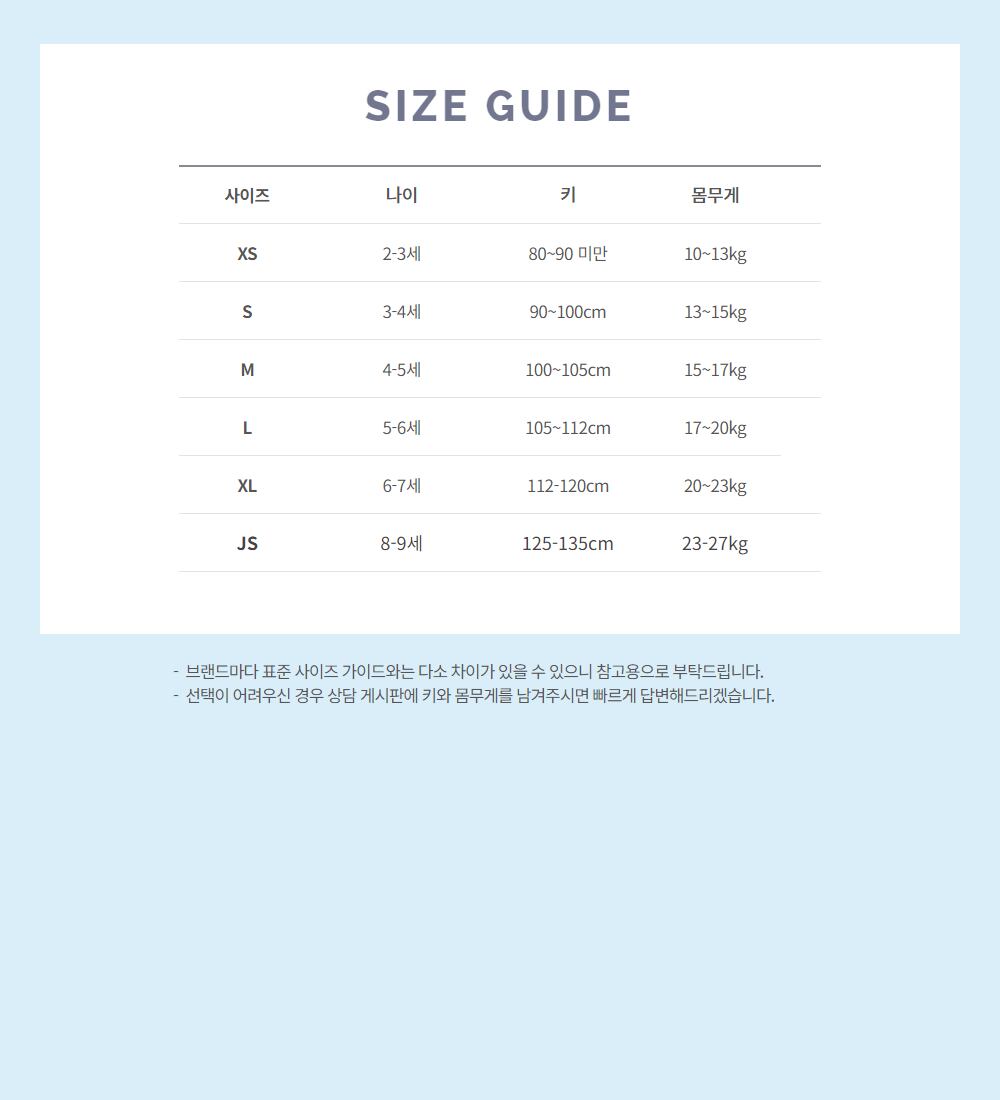 SIZE GUIDE

| 사이즈 | 나이 | 키 | 몸무게 |
|---|---|---|---|
| XS | 2-3세 | 80~90 미만 | 10~13kg |
| S | 3-4세 | 90~100cm | 13~15kg |
| M | 4-5세 | 100~105cm | 15~17kg |
| L | 5-6세 | 105~112cm | 17~20kg |
| XL | 6-7세 | 112-120cm | 20~23kg |
| JS | 8-9세 | 125-135cm | 23-27kg |

- 브랜드마다 표준 사이즈 가이드와는 다소 차이가 있을 수 있으니 참고용으로 부탁드립니다.
- 선택이 어려우신 경우 상담 게시판에 키와 몸무게를 남겨주시면 빠르게 답변해드리겠습니다.